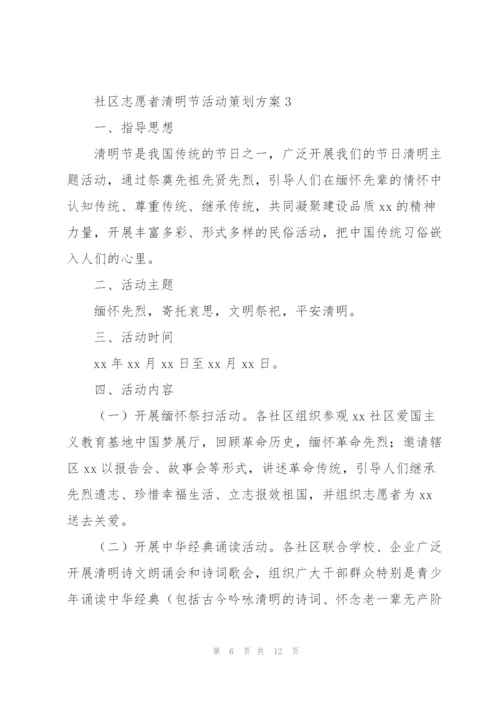 社区志愿者清明节活动策划方案 3

一、指导思想

清明节是我国传统的节日之一，广泛开展我们的节日清明主题活动，通过祭奠先祖先贤先烈，引导人们在缅怀先辈的情怀中认知传统、尊重传统、继承传统，共同凝聚建设品质 xx 的精神力量，开展丰富多彩、形式多样的民俗活动，把中国传统习俗嵌入人们的心里。

二、活动主题

缅怀先烈，寄托哀思，文明祭祀，平安清明。

三、活动时间

xx 年 xx 月 xx 日至 xx 月 xx 日。

四、活动内容

（一）开展缅怀祭扫活动。各社区组织参观 xx 社区爱国主义教育基地中国梦展厅，回顾革命历史，缅怀革命先烈；邀请辖区 xx 以报告会、故事会等形式，讲述革命传统，引导人们继承先烈遗志、珍惜幸福生活、立志报效祖国，并组织志愿者为 xx 送去关爱。

（二）开展中华经典诵读活动。各社区联合学校、企业广泛开展清明诗文朗诵会和诗词歌会，组织广大干部群众特别是青少年诵读中华经典（包括古今吟咏清明的诗词、怀念老一辈无产阶

第 6 页 共 12 页